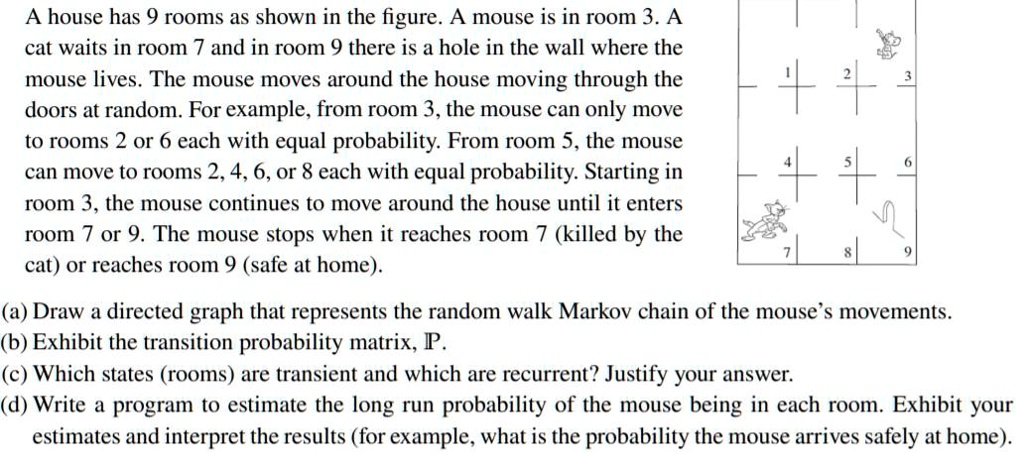 A house has 9 rooms as shown in the figure. A mouse is in room 3. A cat waits in room 7 and in room 9 there is a hole in the wall where the mouse lives. The mouse moves around the house moving through the doors at random. For example, from room 3, the mouse can only move to rooms 2 or 6 each with equal probability. From room 5, the mouse can move to rooms 2, 4, 6, or 8 each with equal probability. Starting in room 3, the mouse continues to move around the house until it enters room 7 or 9. The mouse stops when it reaches room 7 (killed by the cat) or reaches room 9 (safe at home).

1 2 3
4 5 6
7 8 9

(a) Draw a directed graph that represents the random walk Markov chain of the mouse's movements.
(b) Exhibit the transition probability matrix, $\mathbb{P}$.
(c) Which states (rooms) are transient and which are recurrent? Justify your answer.
(d) Write a program to estimate the long run probability of the mouse being in each room. Exhibit your estimates and interpret the results (for example, what is the probability the mouse arrives safely at home).